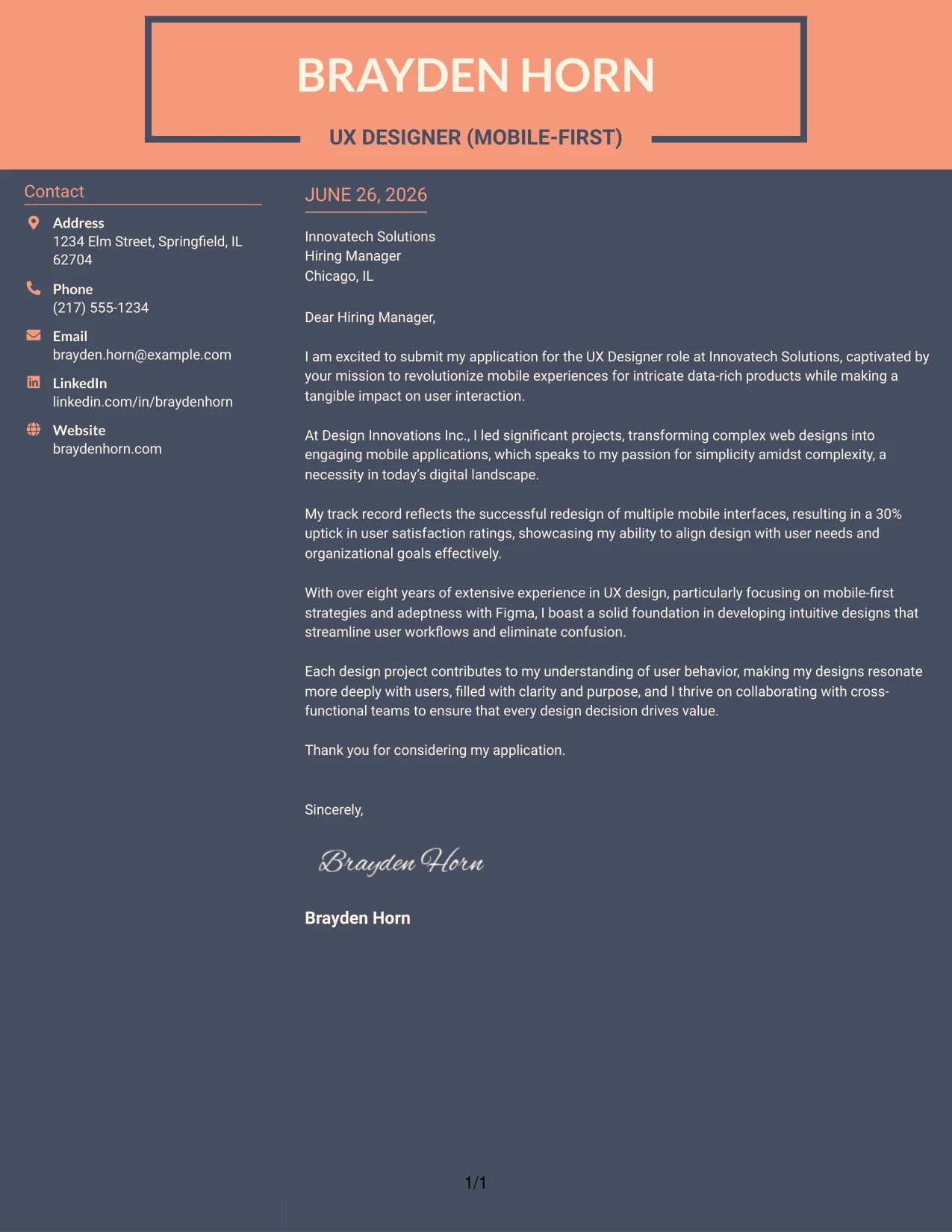 BRAYDEN HORN

UX DESIGNER (MOBILE-FIRST)

Contact

Address
1234 Elm Street, Springfield, IL 62704

Phone
(217) 555-1234

Email
brayden.horn@example.com

LinkedIn
linkedin.com/in/braydenhorn

Website
braydenhorn.com

JUNE 26, 2026

Innovatech Solutions
Hiring Manager
Chicago, IL

Dear Hiring Manager,

I am excited to submit my application for the UX Designer role at Innovatech Solutions, captivated by your mission to revolutionize mobile experiences for intricate data-rich products while making a tangible impact on user interaction.

At Design Innovations Inc., I led significant projects, transforming complex web designs into engaging mobile applications, which speaks to my passion for simplicity amidst complexity, a necessity in today's digital landscape.

My track record reflects the successful redesign of multiple mobile interfaces, resulting in a 30% uptick in user satisfaction ratings, showcasing my ability to align design with user needs and organizational goals effectively.

With over eight years of extensive experience in UX design, particularly focusing on mobile-first strategies and adeptness with Figma, I boast a solid foundation in developing intuitive designs that streamline user workflows and eliminate confusion.

Each design project contributes to my understanding of user behavior, making my designs resonate more deeply with users, filled with clarity and purpose, and I thrive on collaborating with cross-functional teams to ensure that every design decision drives value.

Thank you for considering my application.

Sincerely,

Brayden Horn

Brayden Horn

1/1